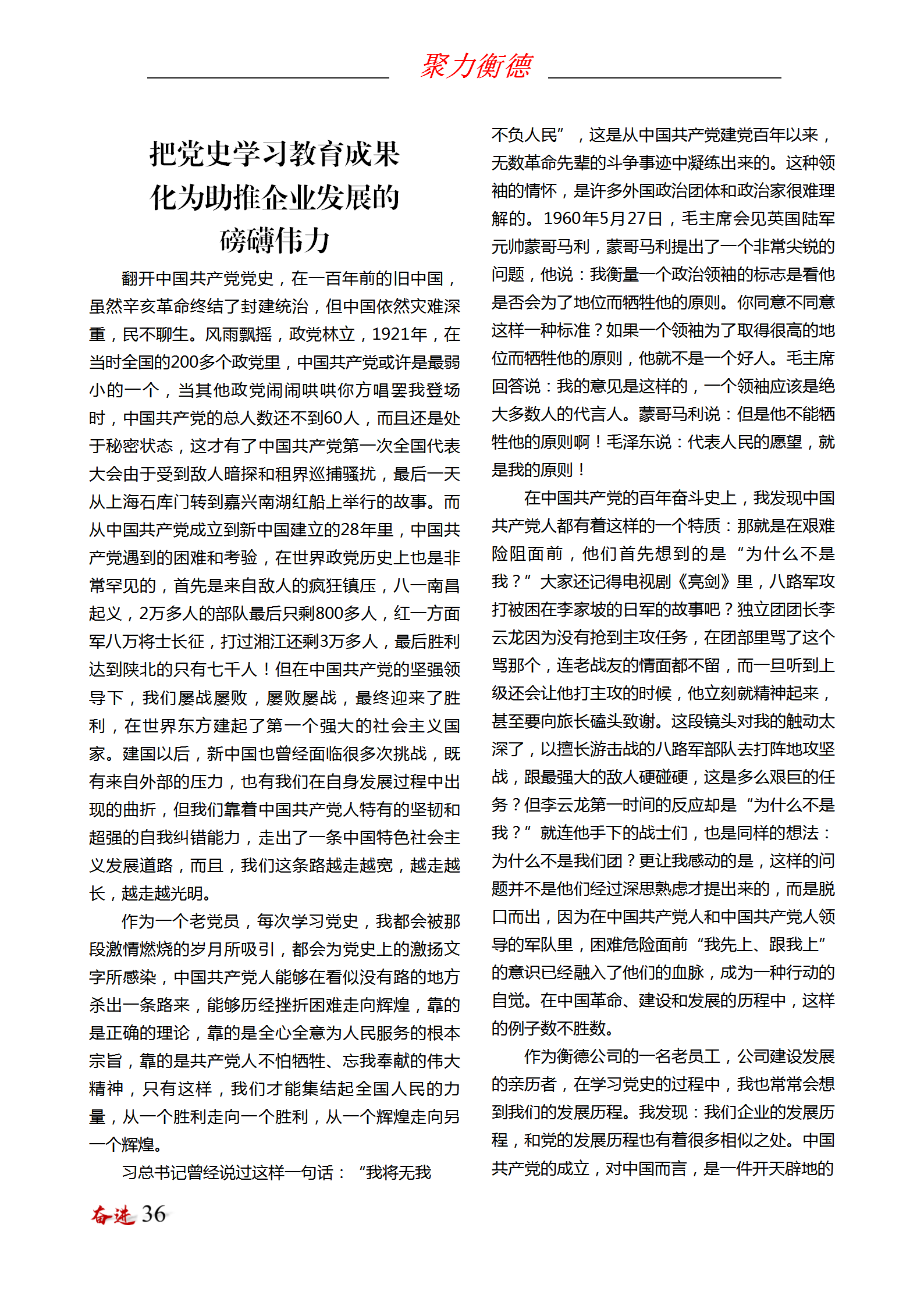 聚力衡德

把党史学习教育成果化为助推企业发展的磅礴伟力

翻开中国共产党党史，在一百年前的旧中国，虽然辛亥革命终结了封建统治，但中国依然灾难深重，民不聊生。风雨飘摇，政党林立，1921年，在当时全国的200多个政党里，中国共产党或许是最弱小的一个，当其他政党闹闹哄哄你方唱罢我登场时，中国共产党的总人数还不到60人，而且还是处于秘密状态，这才有了中国共产党第一次全国代表大会由于受到敌人暗探和租界巡捕骚扰，最后一天从上海石库门转到嘉兴南湖红船上举行的故事。而从中国共产党成立到新中国建立的28年里，中国共产党遇到的困难和考验，在世界政党历史上也是非常罕见的，首先是来自敌人的疯狂镇压，八一南昌起义，2万多人的部队最后只剩800多人，红一方面军八万将士长征，打过湘江还剩3万多人，最后胜利达到陕北的只有七千人！但在中国共产党的坚强领导下，我们屡战屡败，屡败屡战，最终迎来了胜利，在世界东方建起了第一个强大的社会主义国家。建国以后，新中国也曾经面临很多次挑战，既有来自外部的压力，也有我们在自身发展过程中出现的曲折，但我们靠着中国共产党人特有的坚韧和超强的自我纠错能力，走出了一条中国特色社会主义发展道路，而且，我们这条路越走越宽，越走越长，越走越光明。

作为一个老党员，每次学习党史，我都会被那段激情燃烧的岁月所吸引，都会为党史上的激扬文字所感染，中国共产党人能够在看似没有路的地方杀出一条路来，能够历经挫折困难走向辉煌，靠的是正确的理论，靠的是全心全意为人民服务的根本宗旨，靠的是共产党人不怕牺牲、忘我奉献的伟大精神，只有这样，我们才能集结起全国人民的力量，从一个胜利走向一个胜利，从一个辉煌走向另一个辉煌。

习总书记曾经说过这样一句话：“我将无我不负人民”，这是从中国共产党建党百年以来，无数革命先辈的斗争事迹中凝练出来的。这种领袖的情怀，是许多外国政治团体和政治家很难理解的。1960年5月27日，毛主席会见英国陆军元帅蒙哥马利，蒙哥马利提出了一个非常尖锐的问题，他说：我衡量一个政治领袖的标志是看他是否会为了地位而牺牲他的原则。你同意不同意这样一种标准？如果一个领袖为了取得很高的地位而牺牲他的原则，他就不是一个好人。毛主席回答说：我的意见是这样的，一个领袖应该是绝大多数人的代言人。蒙哥马利说：但是他不能牺牲他的原则啊！毛泽东说：代表人民的愿望，就是我的原则！

在中国共产党的百年奋斗史上，我发现中国共产党人都有着这样的一个特质：那就是在艰难险阻面前，他们首先想到的是“为什么不是我？”大家还记得电视剧《亮剑》里，八路军攻打被困在李家坡的日军的故事吧？独立团团长李云龙因为没有抢到主攻任务，在团部里骂了这个骂那个，连老战友的情面都不留，而一旦听到上级还会让他打主攻的时候，他立刻就精神起来，甚至要向旅长磕头致谢。这段镜头对我的触动太深了，以擅长游击战的八路军部队去打阵地攻坚战，跟最强大的敌人硬碰硬，这是多么艰巨的任务？但李云龙第一时间的反应却是“为什么不是我？”就连他手下的战士们，也是同样的想法：为什么不是我们团？更让我感动的是，这样的问题并不是他们经过深思熟虑才提出来的，而是脱口而出，因为在中国共产党人和中国共产党人领导的军队里，困难危险面前“我先上、跟我上”的意识已经融入了他们的血脉，成为一种行动的自觉。在中国革命、建设和发展的历程中，这样的例子数不胜数。

作为衡德公司的一名老员工，公司建设发展的亲历者，在学习党史的过程中，我也常常会想到我们的发展历程。我发现：我们企业的发展历程，和党的发展历程也有着很多相似之处。中国共产党的成立，对中国而言，是一件开天辟地的

奋进 36